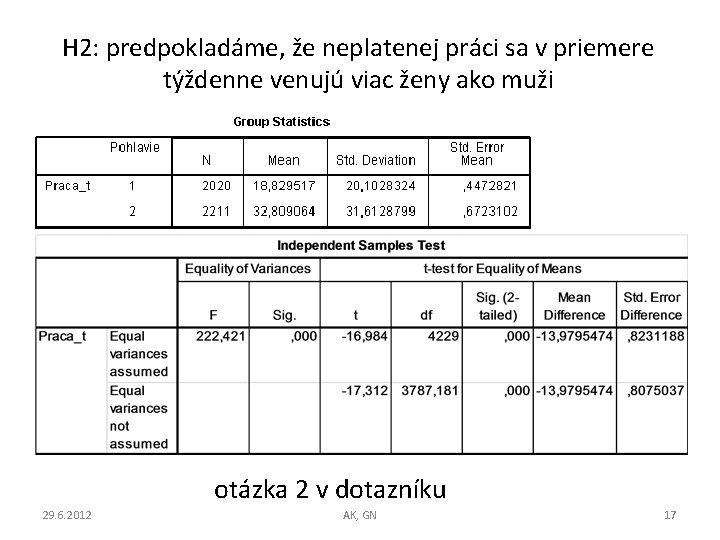 H2: predpokladáme, že neplatenej práci sa v priemere týždenne venujú viac ženy ako muži

Group Statistics

| | Pohlavie | N | Mean | Std. Deviation | Std. Error Mean |
|---|---|---|---|---|---|
| Praca_t | 1 | 2020 | 18,829517 | 20,1028324 | ,4472821 |
| | 2 | 2211 | 32,809064 | 31,6128799 | ,6723102 |

Independent Samples Test

| | | Equality of Variances | | t-test for Equality of Means | | | | |
|---|---|---|---|---|---|---|---|---|
| | | F | Sig. | t | df | Sig. (2-tailed) | Mean Difference | Std. Error Difference |
| Praca_t | Equal variances assumed | 222,421 | ,000 | -16,984 | 4229 | ,000 | -13,9795474 | ,8231188 |
| | Equal variances not assumed | | | -17,312 | 3787,181 | ,000 | -13,9795474 | ,8075037 |

otázka 2 v dotazníku

29.6.2012

AK, GN

17